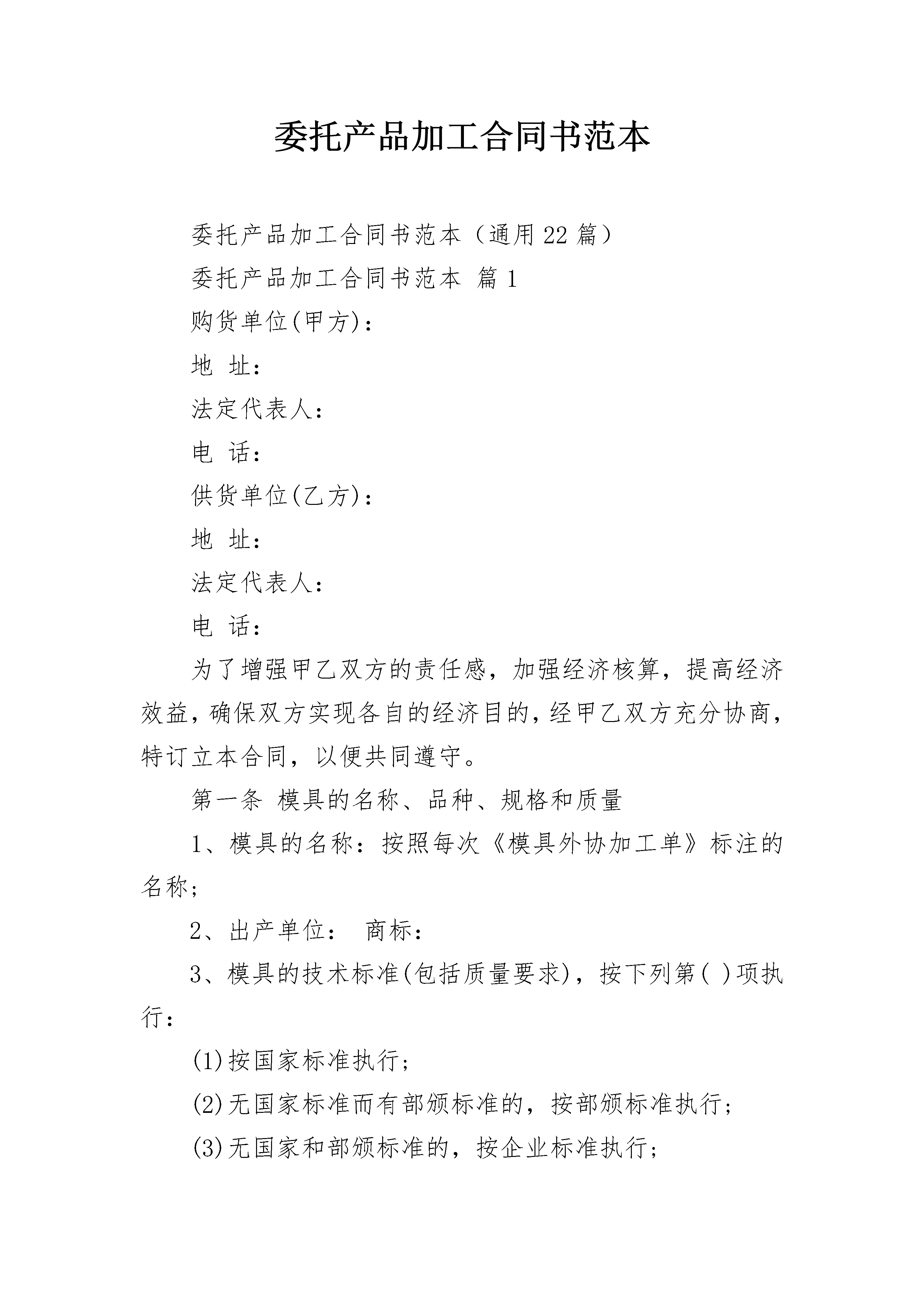 委托产品加工合同书范本

委托产品加工合同书范本（通用22篇）

委托产品加工合同书范本 篇1

购货单位(甲方)：

地 址：

法定代表人：

电 话：

供货单位(乙方)：

地 址：

法定代表人：

电 话：

为了增强甲乙双方的责任感，加强经济核算，提高经济效益，确保双方实现各自的经济目的，经甲乙双方充分协商，特订立本合同，以便共同遵守。

第一条 模具的名称、品种、规格和质量

1、模具的名称：按照每次《模具外协加工单》标注的名称；

2、出产单位： 商标：

3、模具的技术标准(包括质量要求)，按下列第( )项执行：

(1)按国家标准执行；

(2)无国家标准而有部颁标准的，按部颁标准执行；

(3)无国家和部颁标准的，按企业标准执行；